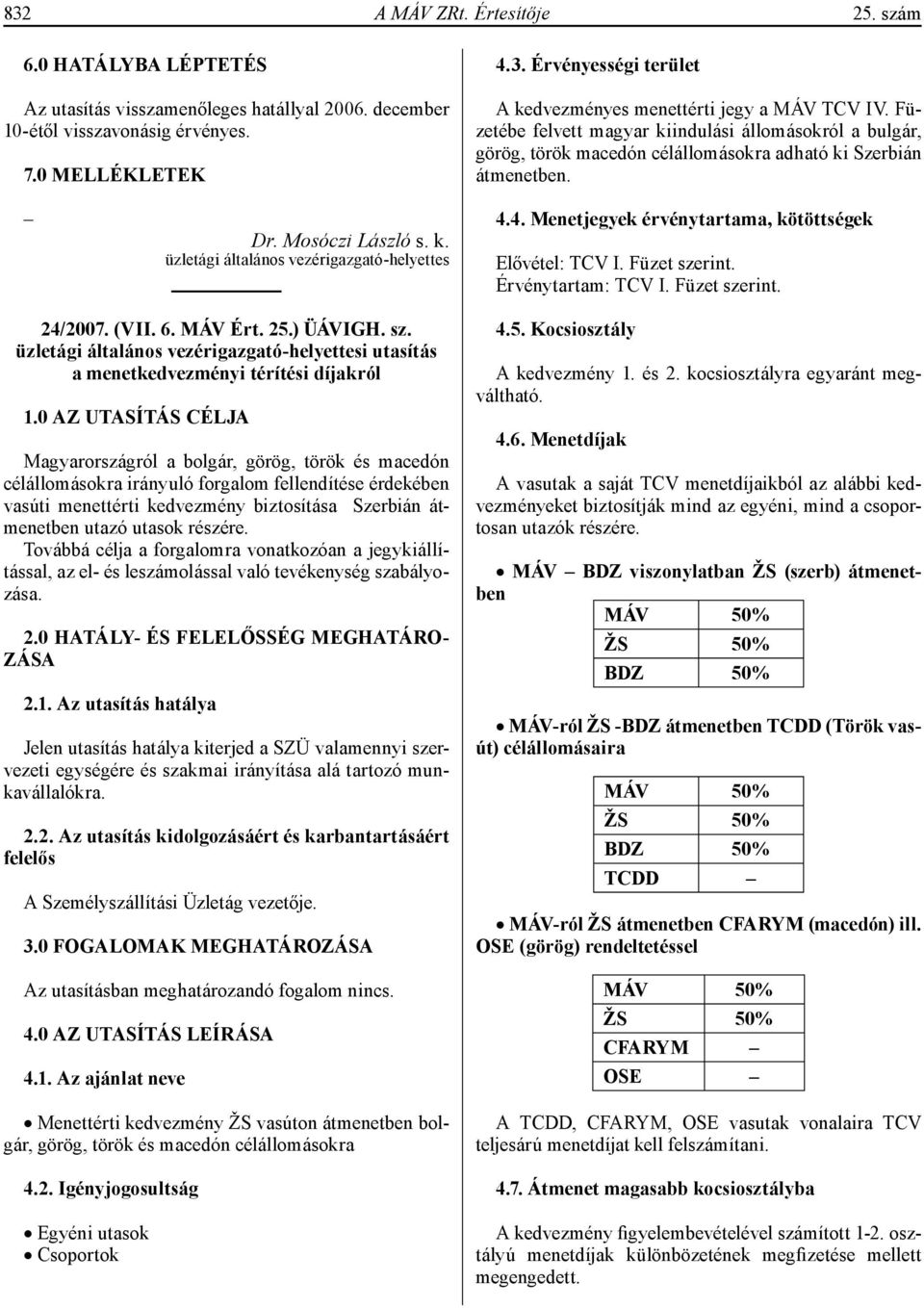 832 A MÁV ZRt. Értesítője 25. szám

6.0 HATÁLYBA LÉPTETÉS

Az utasítás visszamenőleges hatállyal 2006. december 10-étől visszavonásig érvényes.

7.0 MELLÉKLETEK

–

Dr. Mosóczi László s. k.
üzletági általános vezérigazgató-helyettes

24/2007. (VII. 6. MÁV Ért. 25.) ÜÁVIGH. sz. üzletági általános vezérigazgató-helyettesi utasítás a menetkedvezményi térítési díjakról

1.0 AZ UTASÍTÁS CÉLJA

Magyarországról a bolgár, görög, török és macedón célállomásokra irányuló forgalom fellendítése érdekében vasúti menettérti kedvezmény biztosítása Szerbián átmenetben utazó utasok részére.
Továbbá célja a forgalomra vonatkozóan a jegykiállítással, az el- és leszámolással való tevékenység szabályozása.

2.0 HATÁLY- ÉS FELELŐSSÉG MEGHATÁROZÁSA

2.1. Az utasítás hatálya

Jelen utasítás hatálya kiterjed a SZÜ valamennyi szervezeti egységére és szakmai irányítása alá tartozó munkavállalókra.

2.2. Az utasítás kidolgozásáért és karbantartásáért felelős

A Személyszállítási Üzletág vezetője.

3.0 FOGALOMAK MEGHATÁROZÁSA

Az utasításban meghatározandó fogalom nincs.

4.0 AZ UTASÍTÁS LEÍRÁSA

4.1. Az ajánlat neve

• Menettérti kedvezmény ŽS vasúton átmenetben bolgár, görög, török és macedón célállomásokra

4.2. Igényjogosultság

• Egyéni utasok
• Csoportok

4.3. Érvényességi terület

A kedvezményes menettérti jegy a MÁV TCV IV. Füzetébe felvett magyar kiindulási állomásokról a bulgár, görög, török macedón célállomásokra adható ki Szerbián átmenetben.

4.4. Menetjegyek érvénytartama, kötöttségek

Elővétel: TCV I. Füzet szerint.
Érvénytartam: TCV I. Füzet szerint.

4.5. Kocsiosztály

A kedvezmény 1. és 2. kocsiosztályra egyaránt megváltható.

4.6. Menetdíjak

A vasutak a saját TCV menetdíjaikból az alábbi kedvezményeket biztosítják mind az egyéni, mind a csoportosan utazók részére.

• MÁV – BDZ viszonylatban ŽS (szerb) átmenetben

| MÁV | 50% |
|---|---|
| ŽS | 50% |
| BDZ | 50% |

• MÁV-ról ŽS -BDZ átmenetben TCDD (Török vasút) célállomásaira

| MÁV | 50% |
|---|---|
| ŽS | 50% |
| BDZ | 50% |
| TCDD | – |

• MÁV-ról ŽS átmenetben CFARYM (macedón) ill. OSE (görög) rendeltetéssel

| MÁV | 50% |
|---|---|
| ŽS | 50% |
| CFARYM | – |
| OSE | – |

A TCDD, CFARYM, OSE vasutak vonalaira TCV teljesárú menetdíjat kell felszámítani.

4.7. Átmenet magasabb kocsiosztályba

A kedvezmény figyelembevételével számított 1-2. osztályú menetdíjak különbözetének megfizetése mellett megengedett.